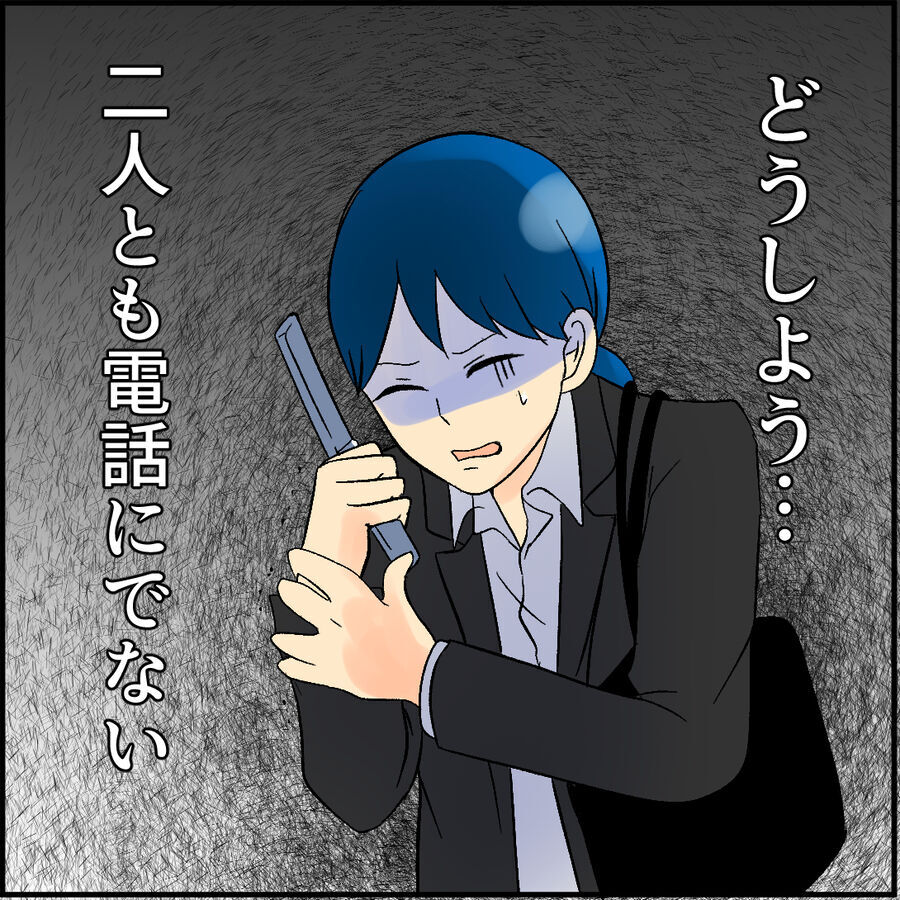 どうしよう…

二人とも電話にでない